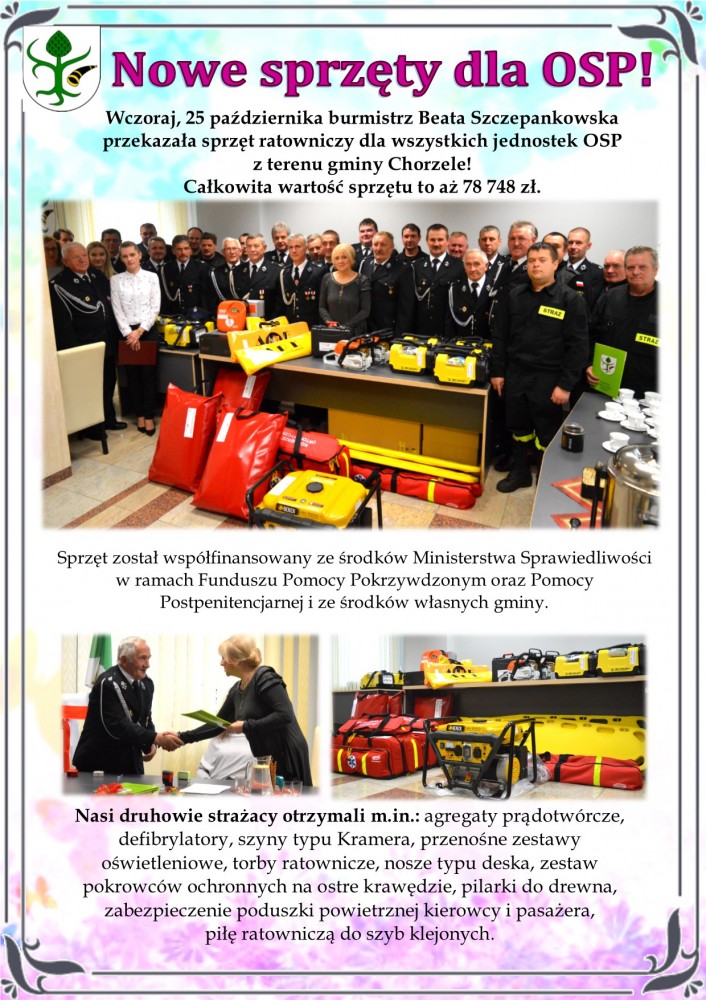 Nowe sprzęty dla OSP!

Wczoraj, 25 października burmistrz Beata Szczepankowska przekazała sprzęt ratowniczy dla wszystkich jednostek OSP z terenu gminy Chorzele!
Całkowita wartość sprzętu to aż 78 748 zł.

STRAŻ

STRAŻ

Sprzęt został współfinansowany ze środków Ministerstwa Sprawiedliwości w ramach Funduszu Pomocy Pokrzywdzonym oraz Pomocy Postpenitencjarnej i ze środków własnych gminy.

Nasi druhowie strażacy otrzymali m.in.: agregaty prądotwórcze, defibrylatory, szyny typu Kramera, przenośne zestawy oświetleniowe, torby ratownicze, nosze typu deska, zestaw pokrowców ochronnych na ostre krawędzie, pilarki do drewna, zabezpieczenie poduszki powietrznej kierowcy i pasażera, piłę ratowniczą do szyb klejonych.